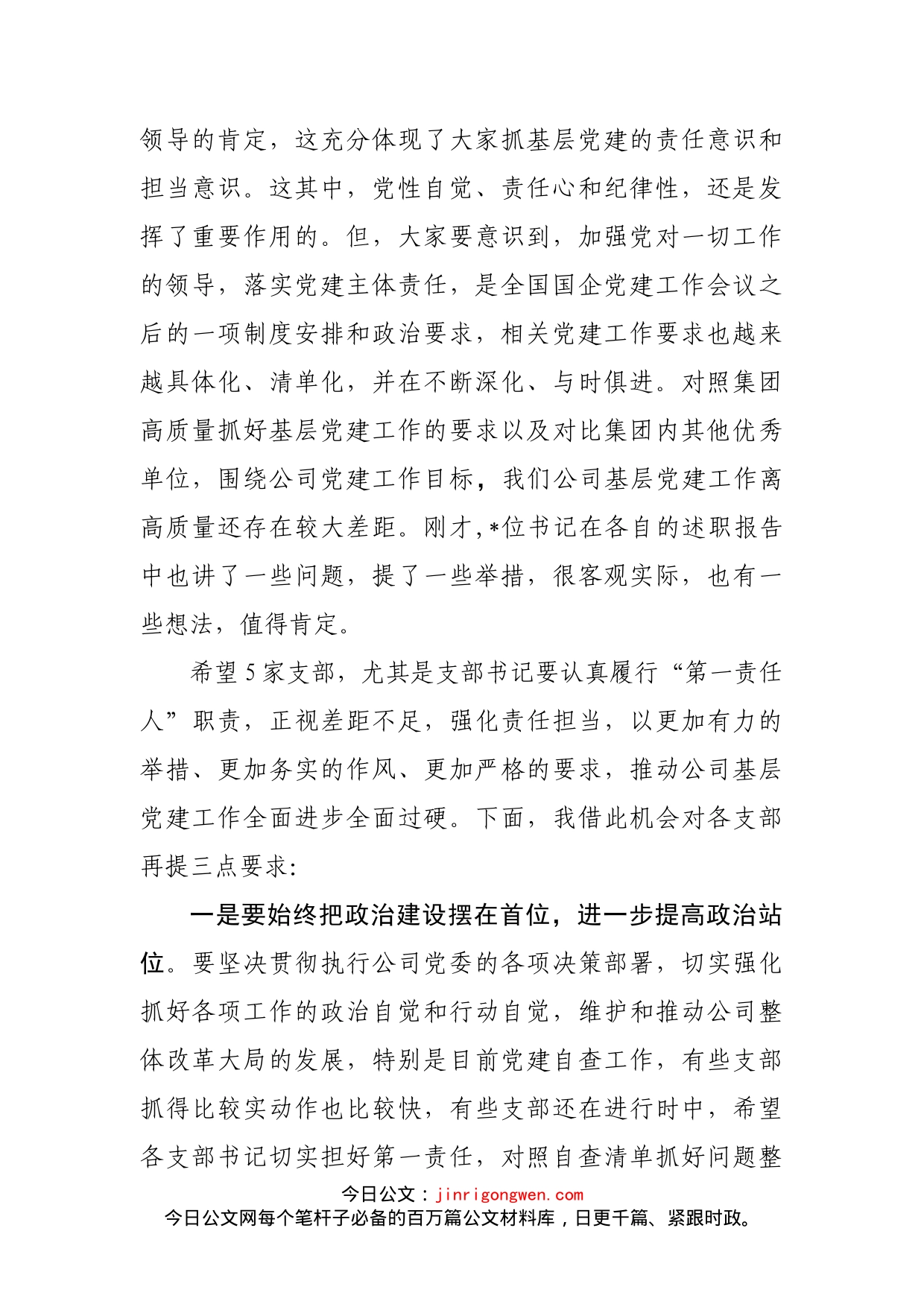 领导的肯定，这充分体现了大家抓基层党建的责任意识和担当意识。这其中，党性自觉、责任心和纪律性，还是发挥了重要作用的。但，大家要意识到，加强党对一切工作的领导，落实党建主体责任，是全国国企党建工作会议之后的一项制度安排和政治要求，相关党建工作要求也越来越具体化、清单化，并在不断深化、与时俱进。对照集团高质量抓好基层党建工作的要求以及对比集团内其他优秀单位，围绕公司党建工作目标，我们公司基层党建工作离高质量还存在较大差距。刚才，*位书记在各自的述职报告中也讲了一些问题，提了一些举措，很客观实际，也有一些想法，值得肯定。

希望5家支部，尤其是支部书记要认真履行“第一责任人”职责，正视差距不足，强化责任担当，以更加有力的举措、更加务实的作风、更加严格的要求，推动公司基层党建工作全面进步全面过硬。下面，我借此机会对各支部再提三点要求:

一是要始终把政治建设摆在首位，进一步提高政治站位。要坚决贯彻执行公司党委的各项决策部署，切实强化抓好各项工作的政治自觉和行动自觉，维护和推动公司整体改革大局的发展，特别是目前党建自查工作，有些支部抓得比较实动作也比较快，有些支部还在进行时中，希望各支部书记切实担好第一责任，对照自查清单抓好问题整

今日公文：jinrigongwen.com
今日公文网每个笔杆子必备的百万篇公文材料库，日更千篇、紧跟时政。